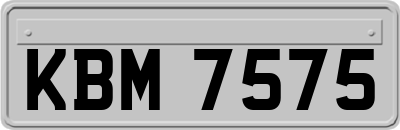 KBM 7575